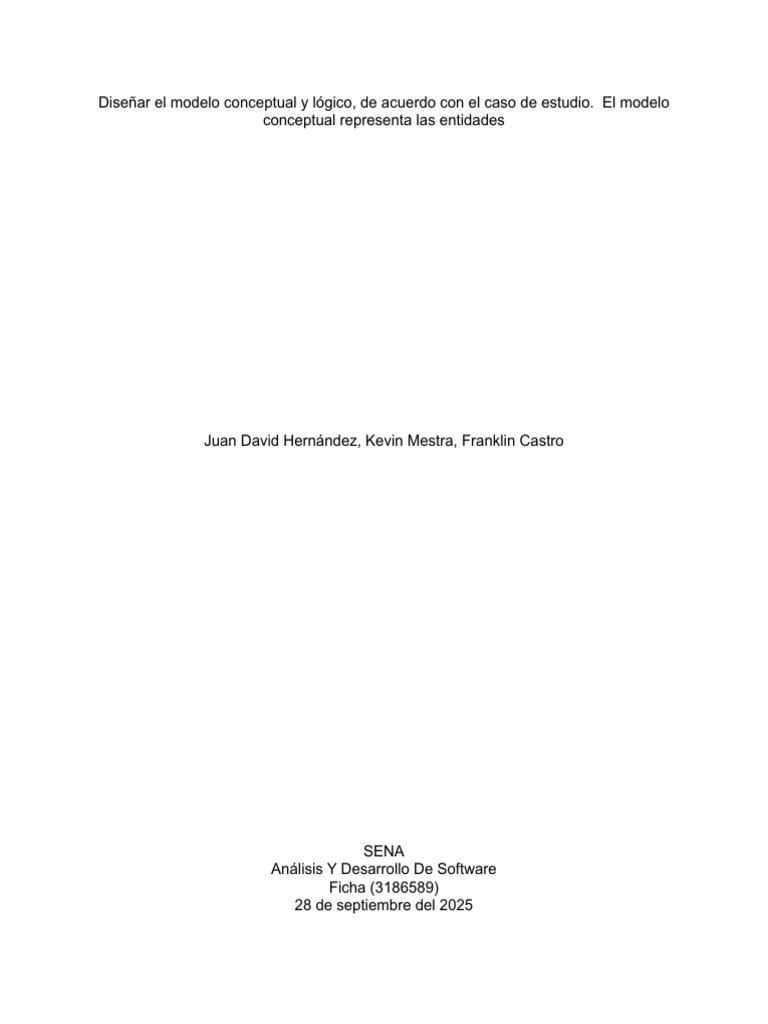 Diseñar el modelo conceptual y lógico, de acuerdo con el caso de estudio.  El modelo conceptual representa las entidades

Juan David Hernández, Kevin Mestra, Franklin Castro

SENA
Análisis Y Desarrollo De Software
Ficha (3186589)
28 de septiembre del 2025